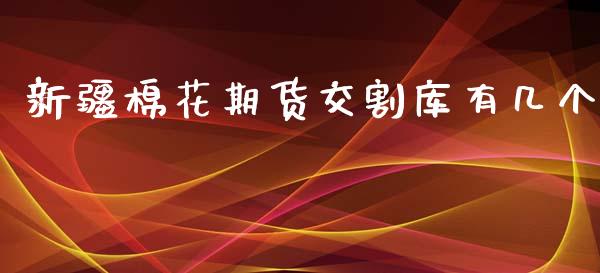 新疆棉花期货交割库有几个